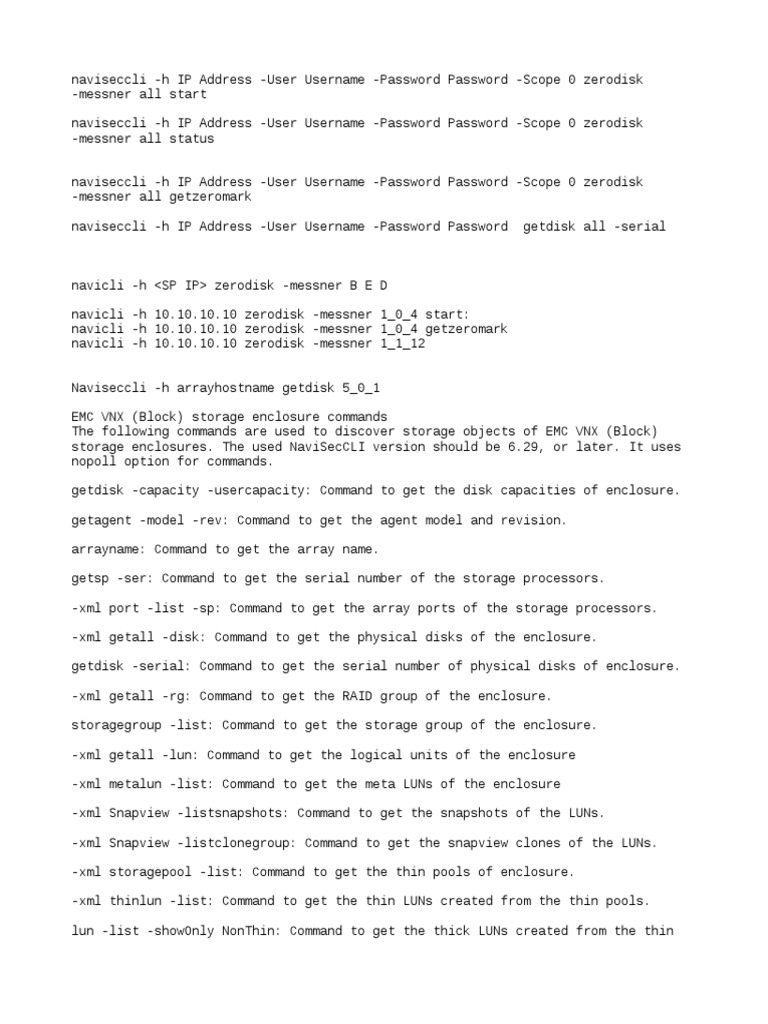 naviseccli -h IP Address -User Username -Password Password -Scope 0 zerodisk -messner all start

naviseccli -h IP Address -User Username -Password Password -Scope 0 zerodisk -messner all status

naviseccli -h IP Address -User Username -Password Password -Scope 0 zerodisk -messner all getzeromark

naviseccli -h IP Address -User Username -Password Password getdisk all -serial

navicli -h <SP IP> zerodisk -messner B E D

navicli -h 10.10.10.10 zerodisk -messner 1_0_4 start:
navicli -h 10.10.10.10 zerodisk -messner 1_0_4 getzeromark
navicli -h 10.10.10.10 zerodisk -messner 1_1_12

Naviseccli -h arrayhostname getdisk 5_0_1

EMC VNX (Block) storage enclosure commands
The following commands are used to discover storage objects of EMC VNX (Block) storage enclosures. The used NaviSecCLI version should be 6.29, or later. It uses nopoll option for commands.

getdisk -capacity -usercapacity: Command to get the disk capacities of enclosure.

getagent -model -rev: Command to get the agent model and revision.

arrayname: Command to get the array name.

getsp -ser: Command to get the serial number of the storage processors.

-xml port -list -sp: Command to get the array ports of the storage processors.

-xml getall -disk: Command to get the physical disks of the enclosure.

getdisk -serial: Command to get the serial number of physical disks of enclosure.

-xml getall -rg: Command to get the RAID group of the enclosure.

storagegroup -list: Command to get the storage group of the enclosure.

-xml getall -lun: Command to get the logical units of the enclosure

-xml metalun -list: Command to get the meta LUNs of the enclosure

-xml Snapview -listsnapshots: Command to get the snapshots of the LUNs.

-xml Snapview -listclonegroup: Command to get the snapview clones of the LUNs.

-xml storagepool -list: Command to get the thin pools of enclosure.

-xml thinlun -list: Command to get the thin LUNs created from the thin pools.

lun -list -showOnly NonThin: Command to get the thick LUNs created from the thin